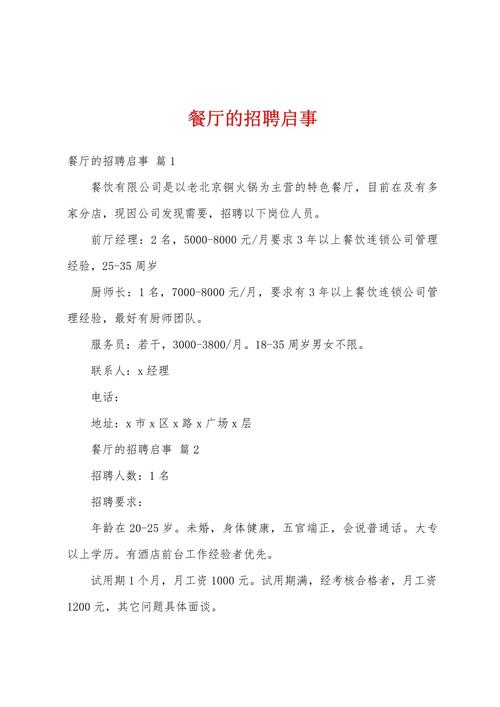 餐厅的招聘启事

餐厅的招聘启事 篇1

餐饮有限公司是以老北京铜火锅为主营的特色餐厅，目前在及有多家分店，现因公司发现需要，招聘以下岗位人员。

前厅经理：2名，5000-8000元/月要求3年以上餐饮连锁公司管理经验，25-35周岁

厨师长：1名，7000-8000元/月，要求有3年以上餐饮连锁公司管理经验，最好有厨师团队。

服务员：若干，3000-3800/月。18-35周岁男女不限。

联系人：x经理

电话：

地址：x市x区x路x广场x层

餐厅的招聘启事 篇2

招聘人数：1名

招聘要求：

年龄在20-25岁。未婚，身体健康，五官端正，会说普通话。大专以上学历。有酒店前台工作经验者优先。

试用期1个月，月工资1000元。试用期满，经考核合格者，月工资1200元，其它问题具体面谈。